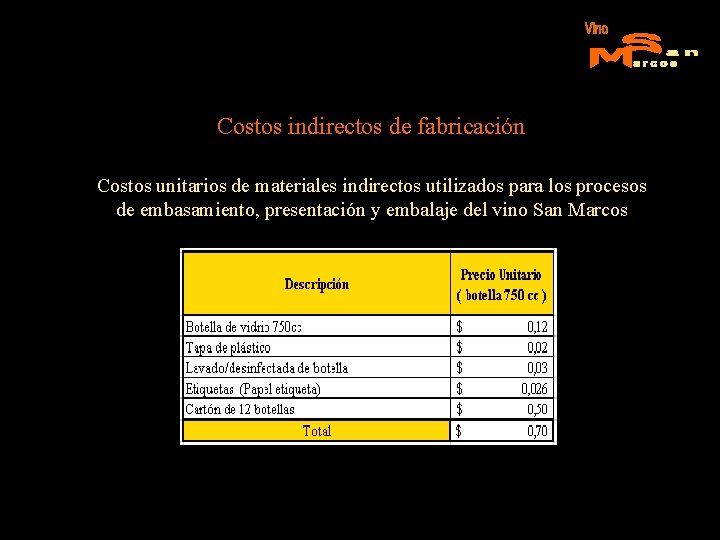 Vino
San
Marcos

Costos indirectos de fabricación

Costos unitarios de materiales indirectos utilizados para los procesos de embasamiento, presentación y embalaje del vino San Marcos

| Descripción | Precio Unitario ( botella 750 cc ) |
|---|---|
| Botella de vidrio 750cc | $ 0,12 |
| Tapa de plástico | $ 0,02 |
| Lavado/desinfectada de botella | $ 0,03 |
| Etiquetas (Papel etiqueta) | $ 0,026 |
| Cartón de 12 botellas | $ 0,50 |
| Total | $ 0,70 |